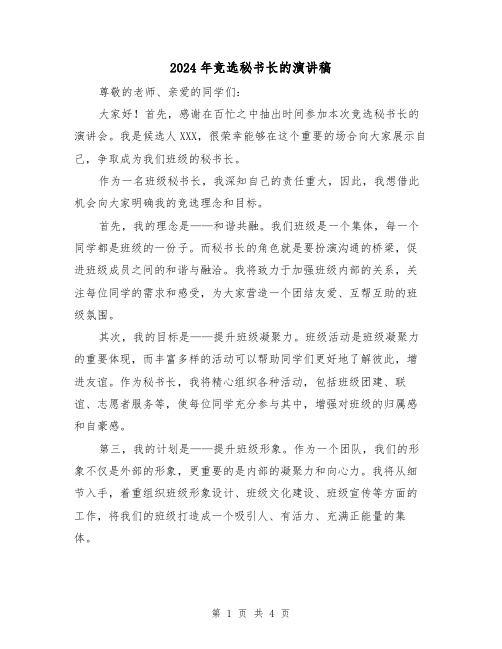 2024年竞选秘书长的演讲稿

尊敬的老师、亲爱的同学们：

大家好！首先，感谢在百忙之中抽出时间参加本次竞选秘书长的演讲会。我是候选人XXX，很荣幸能够在这个重要的场合向大家展示自己，争取成为我们班级的秘书长。

作为一名班级秘书长，我深知自己的责任重大，因此，我想借此机会向大家明确我的竞选理念和目标。

首先，我的理念是——和谐共融。我们班级是一个集体，每一个同学都是班级的一份子。而秘书长的角色就是要扮演沟通的桥梁，促进班级成员之间的和谐与融洽。我将致力于加强班级内部的关系，关注每位同学的需求和感受，为大家营造一个团结友爱、互帮互助的班级氛围。

其次，我的目标是——提升班级凝聚力。班级活动是班级凝聚力的重要体现，而丰富多样的活动可以帮助同学们更好地了解彼此，增进友谊。作为秘书长，我将精心组织各种活动，包括班级团建、联谊、志愿者服务等，使每位同学充分参与其中，增强对班级的归属感和自豪感。

第三，我的计划是——提升班级形象。作为一个团队，我们的形象不仅是外部的形象，更重要的是内部的凝聚力和向心力。我将从细节入手，着重组织班级形象设计、班级文化建设、班级宣传等方面的工作，将我们的班级打造成一个吸引人、有活力、充满正能量的集体。

第 1 页 共 4 页